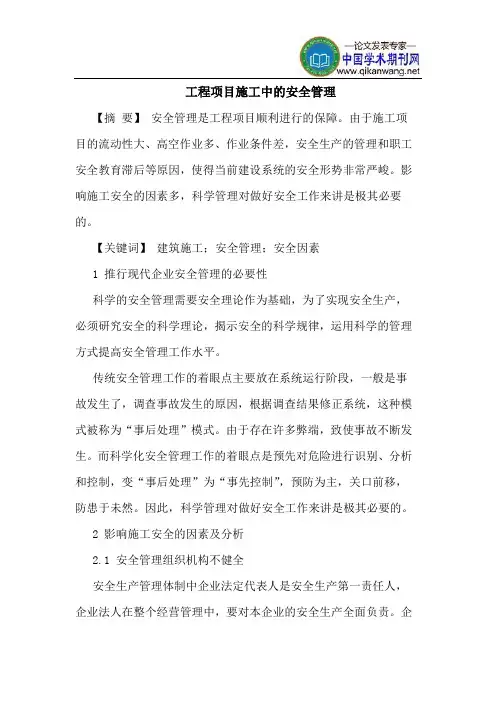 —论文发表专家—
中国学术期刊网
www.qikanwang.net

工程项目施工中的安全管理

【摘 要】 安全管理是工程项目顺利进行的保障。由于施工项目的流动性大、高空作业多、作业条件差，安全生产的管理和职工安全教育滞后等原因，使得当前建设系统的安全形势非常严峻。影响施工安全的因素多，科学管理对做好安全工作来讲是极其必要的。

【关键词】 建筑施工；安全管理；安全因素

1 推行现代企业安全管理的必要性

科学的安全管理需要安全理论作为基础，为了实现安全生产，必须研究安全的科学理论，揭示安全的科学规律，运用科学的管理方式提高安全管理工作水平。

传统安全管理工作的着眼点主要放在系统运行阶段，一般是事故发生了，调查事故发生的原因，根据调查结果修正系统，这种模式被称为“事后处理”模式。由于存在许多弊端，致使事故不断发生。而科学化安全管理工作的着眼点是预先对危险进行识别、分析和控制，变“事后处理”为“事先控制”，预防为主，关口前移，防患于未然。因此，科学管理对做好安全工作来讲是极其必要的。

2 影响施工安全的因素及分析

2.1 安全管理组织机构不健全

安全生产管理体制中企业法定代表人是安全生产第一责任人，企业法人在整个经营管理中，要对本企业的安全生产全面负责。企